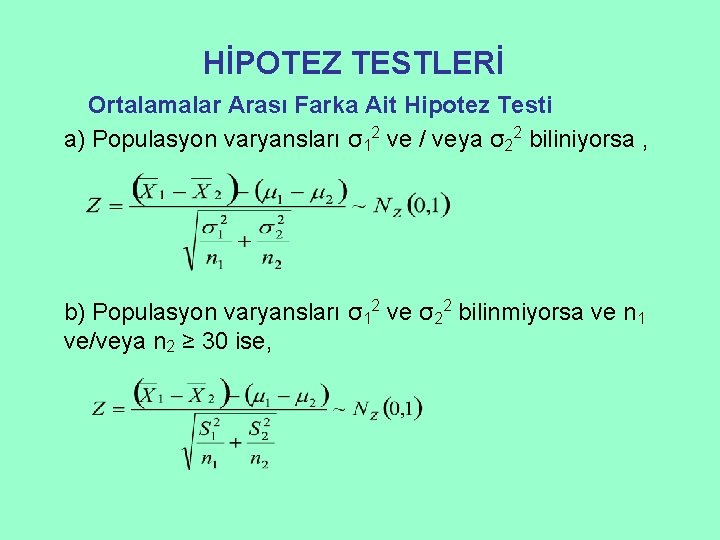 HİPOTEZ TESTLERİ

Ortalamalar Arası Farka Ait Hipotez Testi

a) Populasyon varyansları $\sigma_1^2$ ve / veya $\sigma_2^2$ biliniyorsa ,

$Z = \frac{(\overline{X}_1 - \overline{X}_2) - (\mu_1 - \mu_2)}{\sqrt{\frac{\sigma_1^2}{n_1} + \frac{\sigma_2^2}{n_2}}} \sim N_Z(0,1)$

b) Populasyon varyansları $\sigma_1^2$ ve $\sigma_2^2$ bilinmiyorsa ve $n_1$ ve/veya $n_2 \geq 30$ ise,

$Z = \frac{(\overline{X}_1 - \overline{X}_2) - (\mu_1 - \mu_2)}{\sqrt{\frac{S_1^2}{n_1} + \frac{S_2^2}{n_2}}} \sim N_Z(0,1)$